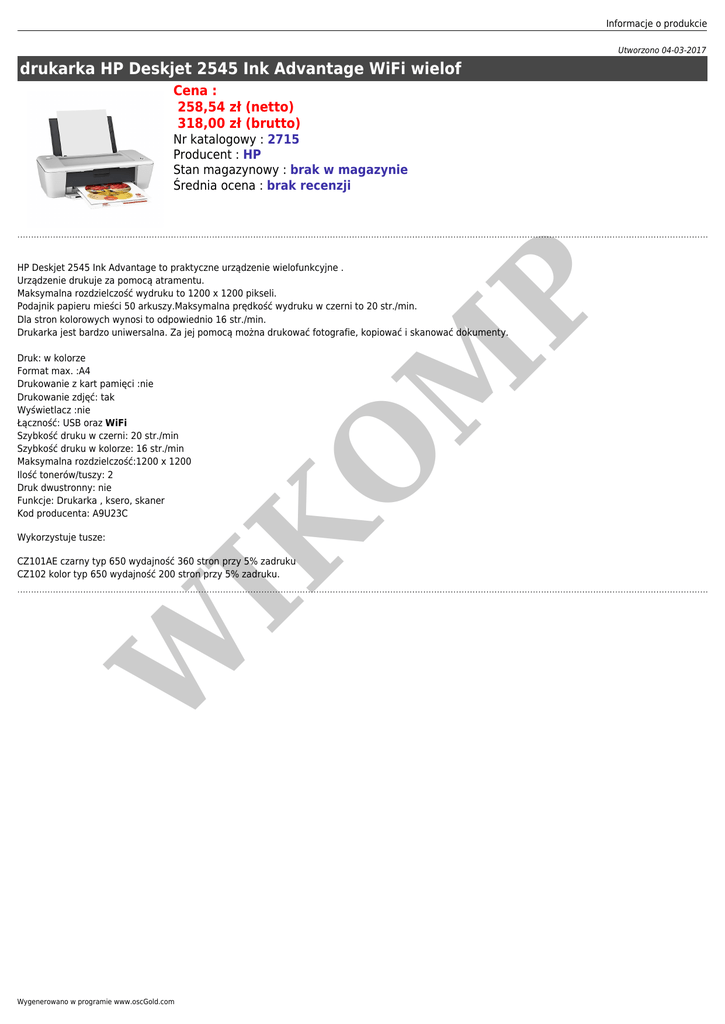 Informacje o produkcie

Utworzono 04-03-2017

drukarka HP Deskjet 2545 Ink Advantage WiFi wielof

Cena :
258,54 zł (netto)
318,00 zł (brutto)
Nr katalogowy : 2715
Producent : HP
Stan magazynowy : brak w magazynie
Średnia ocena : brak recenzji

HP Deskjet 2545 Ink Advantage to praktyczne urządzenie wielofunkcyjne .
Urządzenie drukuje za pomocą atramentu.
Maksymalna rozdzielczość wydruku to 1200 x 1200 pikseli.
Podajnik papieru mieści 50 arkuszy.Maksymalna prędkość wydruku w czerni to 20 str./min.
Dla stron kolorowych wynosi to odpowiednio 16 str./min.
Drukarka jest bardzo uniwersalna. Za jej pomocą można drukować fotografie, kopiować i skanować dokumenty.

Druk: w kolorze
Format max. :A4
Drukowanie z kart pamięci :nie
Drukowanie zdjęć: tak
Wyświetlacz :nie
Łączność: USB oraz WiFi
Szybkość druku w czerni: 20 str./min
Szybkość druku w kolorze: 16 str./min
Maksymalna rozdzielczość:1200 x 1200
Ilość tonerów/tuszy: 2
Druk dwustronny: nie
Funkcje: Drukarka , ksero, skaner
Kod producenta: A9U23C

Wykorzystuje tusze:

CZ101AE czarny typ 650 wydajność 360 stron przy 5% zadruku
CZ102 kolor typ 650 wydajność 200 stron przy 5% zadruku.

Wygenerowano w programie www.oscGold.com

WIKOMP